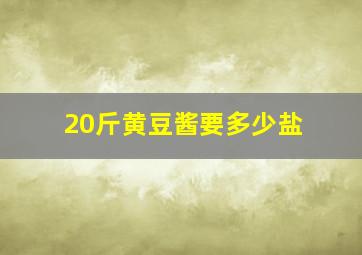 20斤黄豆酱要多少盐